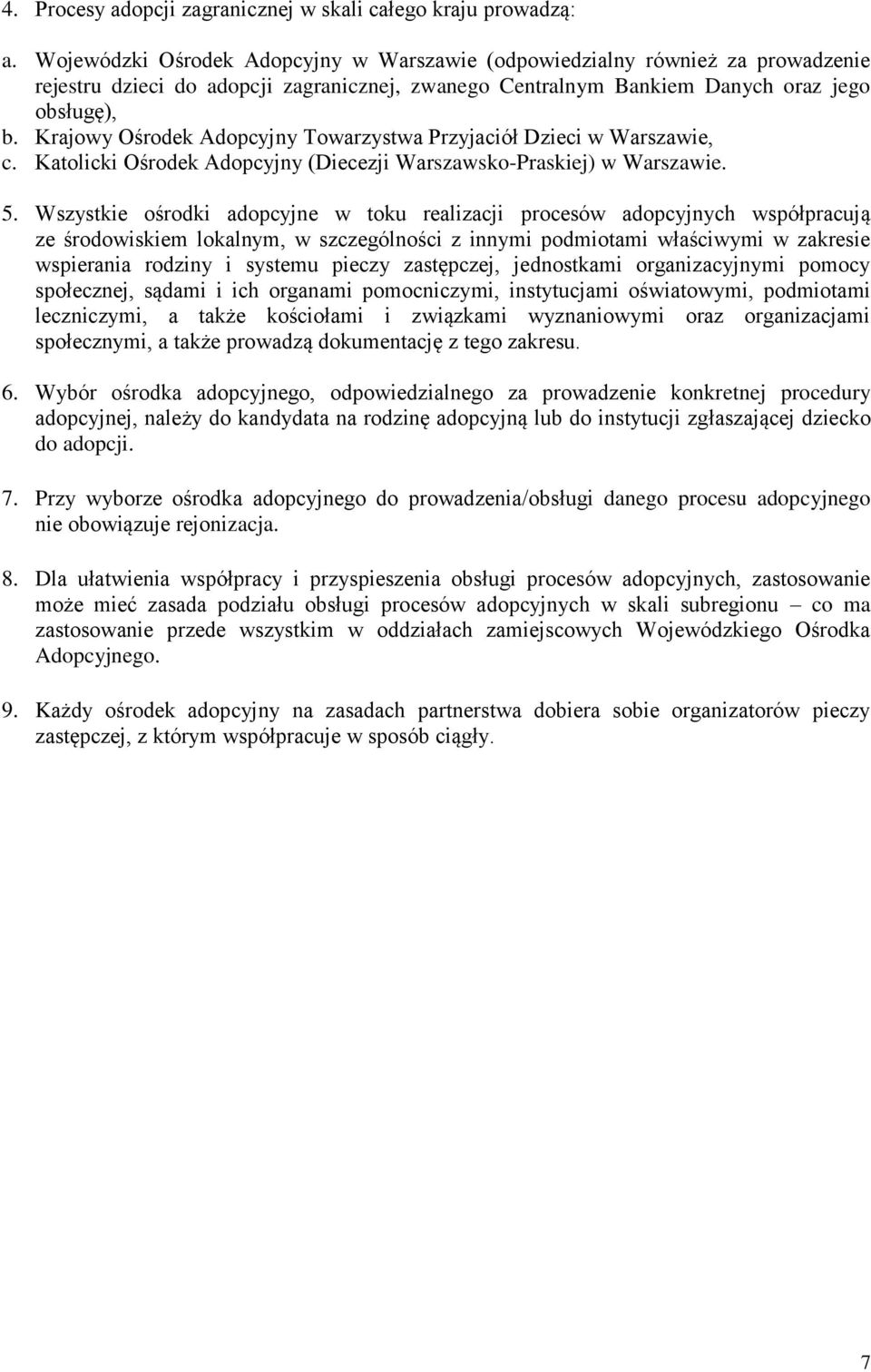 4. Procesy adopcji zagranicznej w skali całego kraju prowadzą:

a. Wojewódzki Ośrodek Adopcyjny w Warszawie (odpowiedzialny również za prowadzenie rejestru dzieci do adopcji zagranicznej, zwanego Centralnym Bankiem Danych oraz jego obsługę),
b. Krajowy Ośrodek Adopcyjny Towarzystwa Przyjaciół Dzieci w Warszawie,
c. Katolicki Ośrodek Adopcyjny (Diecezji Warszawsko-Praskiej) w Warszawie.

5. Wszystkie ośrodki adopcyjne w toku realizacji procesów adopcyjnych współpracują ze środowiskiem lokalnym, w szczególności z innymi podmiotami właściwymi w zakresie wspierania rodziny i systemu pieczy zastępczej, jednostkami organizacyjnymi pomocy społecznej, sądami i ich organami pomocniczymi, instytucjami oświatowymi, podmiotami leczniczymi, a także kościołami i związkami wyznaniowymi oraz organizacjami społecznymi, a także prowadzą dokumentację z tego zakresu.

6. Wybór ośrodka adopcyjnego, odpowiedzialnego za prowadzenie konkretnej procedury adopcyjnej, należy do kandydata na rodzinę adopcyjną lub do instytucji zgłaszającej dziecko do adopcji.

7. Przy wyborze ośrodka adopcyjnego do prowadzenia/obsługi danego procesu adopcyjnego nie obowiązuje rejonizacja.

8. Dla ułatwienia współpracy i przyspieszenia obsługi procesów adopcyjnych, zastosowanie może mieć zasada podziału obsługi procesów adopcyjnych w skali subregionu – co ma zastosowanie przede wszystkim w oddziałach zamiejscowych Wojewódzkiego Ośrodka Adopcyjnego.

9. Każdy ośrodek adopcyjny na zasadach partnerstwa dobiera sobie organizatorów pieczy zastępczej, z którym współpracuje w sposób ciągły.

7